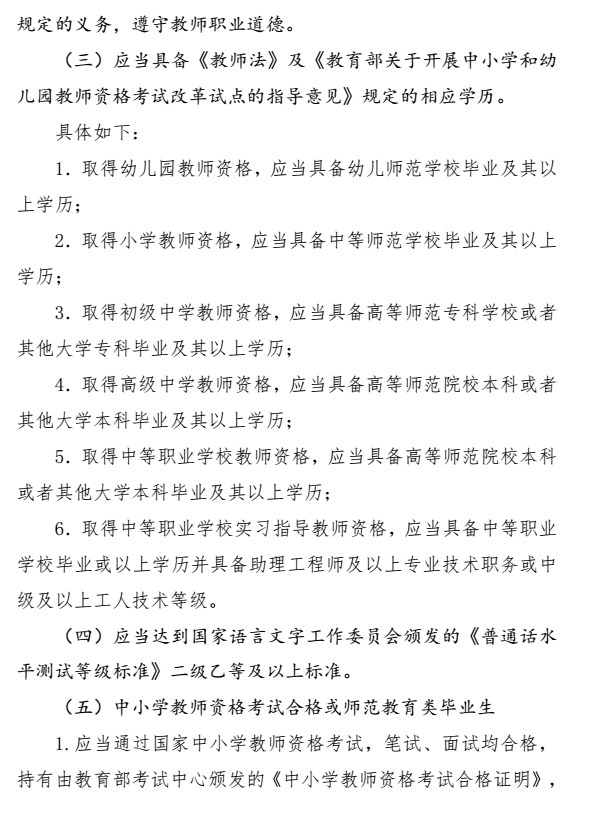 规定的义务，遵守教师职业道德。

（三）应当具备《教师法》及《教育部关于开展中小学和幼儿园教师资格考试改革试点的指导意见》规定的相应学历。

具体如下：

1. 取得幼儿园教师资格，应当具备幼儿师范学校毕业及其以上学历；

2. 取得小学教师资格，应当具备中等师范学校毕业及其以上学历；

3. 取得初级中学教师资格，应当具备高等师范专科学校或者其他大学专科毕业及其以上学历；

4. 取得高级中学教师资格，应当具备高等师范院校本科或者其他大学本科毕业及其以上学历；

5. 取得中等职业学校教师资格，应当具备高等师范院校本科或者其他大学本科毕业及其以上学历；

6. 取得中等职业学校实习指导教师资格，应当具备中等职业学校毕业或以上学历并具备助理工程师及以上专业技术职务或中级及以上工人技术等级。

（四）应当达到国家语言文字工作委员会颁发的《普通话水平测试等级标准》二级乙等及以上标准。

（五）中小学教师资格考试合格或师范教育类毕业生

1. 应当通过国家中小学教师资格考试，笔试、面试均合格，持有由教育部考试中心颁发的《中小学教师资格考试合格证明》，